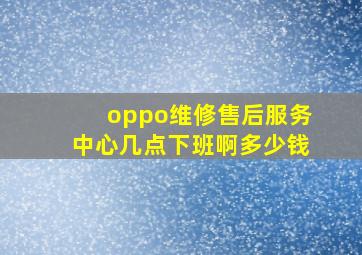 oppo维修售后服务中心几点下班啊多少钱